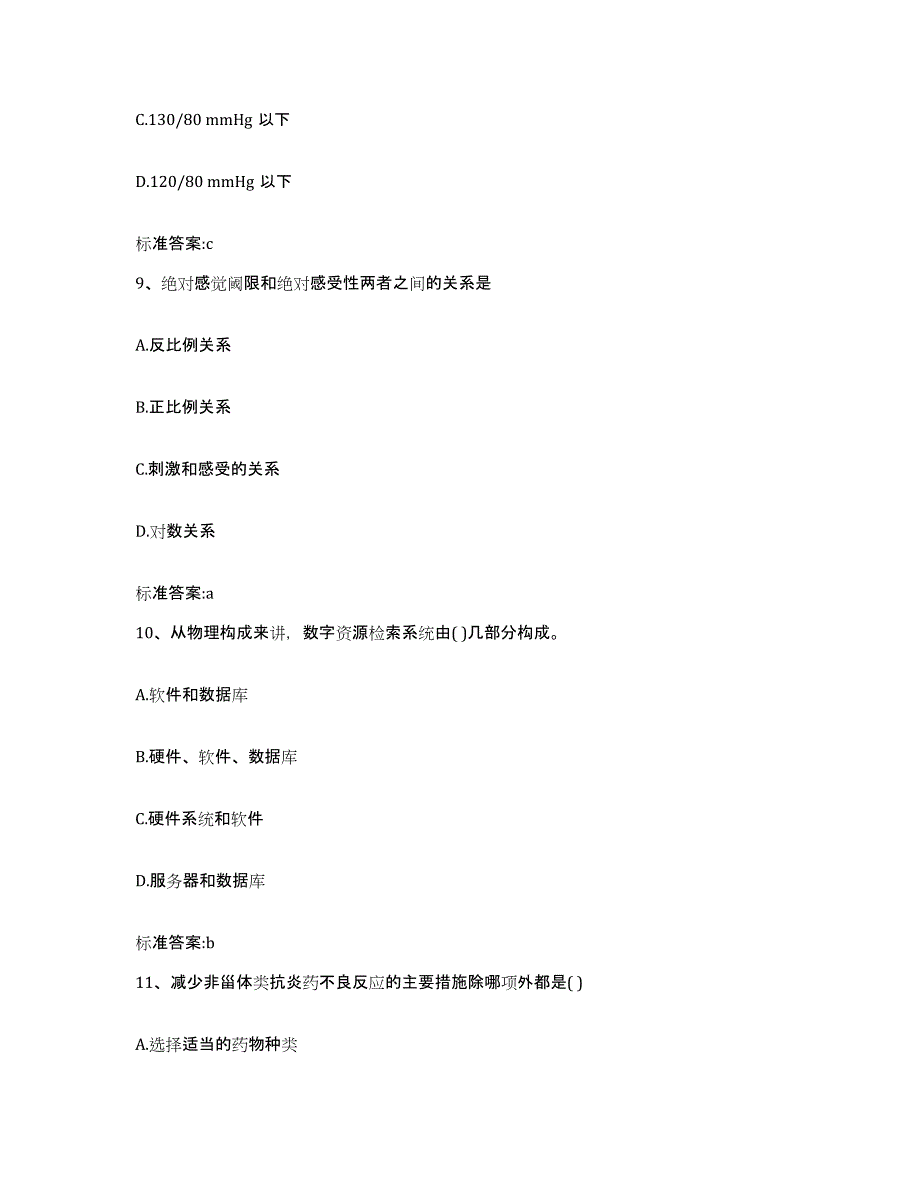 C.130/80 mmHg 以下

D.120/80 mmHg 以下

标准答案:c

9、绝对感觉阈限和绝对感受性两者之间的关系是

A.反比例关系

B.正比例关系

C.刺激和感受的关系

D.对数关系

标准答案:a

10、从物理构成来讲，数字资源检索系统由( )几部分构成。

A.软件和数据库

B.硬件、软件、数据库

C.硬件系统和软件

D.服务器和数据库

标准答案:b

11、减少非甾体类抗炎药不良反应的主要措施除哪项外都是( )

A.选择适当的药物种类